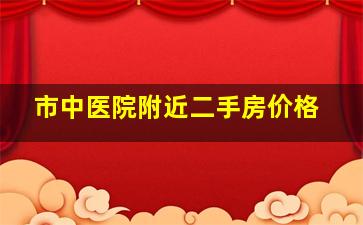 市中医院附近二手房价格